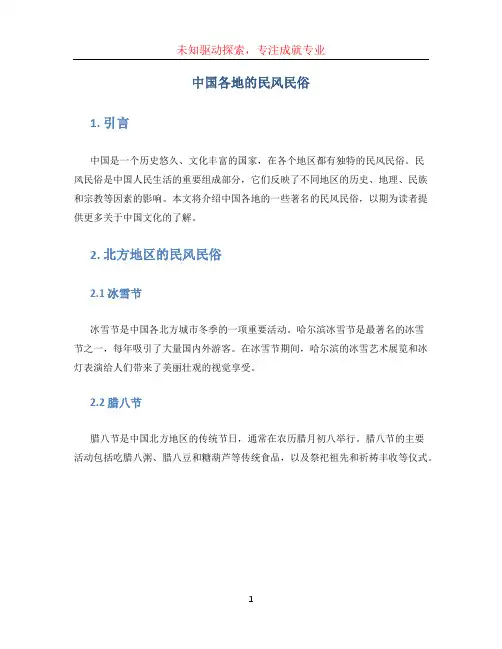 未知驱动探索，专注成就专业

中国各地的民风民俗

1. 引言

中国是一个历史悠久、文化丰富的国家，在各个地区都有独特的民风民俗。民风民俗是中国人民生活的重要组成部分，它们反映了不同地区的历史、地理、民族和宗教等因素的影响。本文将介绍中国各地的一些著名的民风民俗，以期为读者提供更多关于中国文化的了解。

2. 北方地区的民风民俗

2.1 冰雪节

冰雪节是中国各北方城市冬季的一项重要活动。哈尔滨冰雪节是最著名的冰雪节之一，每年吸引了大量国内外游客。在冰雪节期间，哈尔滨的冰雪艺术展览和冰灯表演给人们带来了美丽壮观的视觉享受。

2.2 腊八节

腊八节是中国北方地区的传统节日，通常在农历腊月初八举行。腊八节的主要活动包括吃腊八粥、腊八豆和糖葫芦等传统食品，以及祭祀祖先和祈祷丰收等仪式。

1